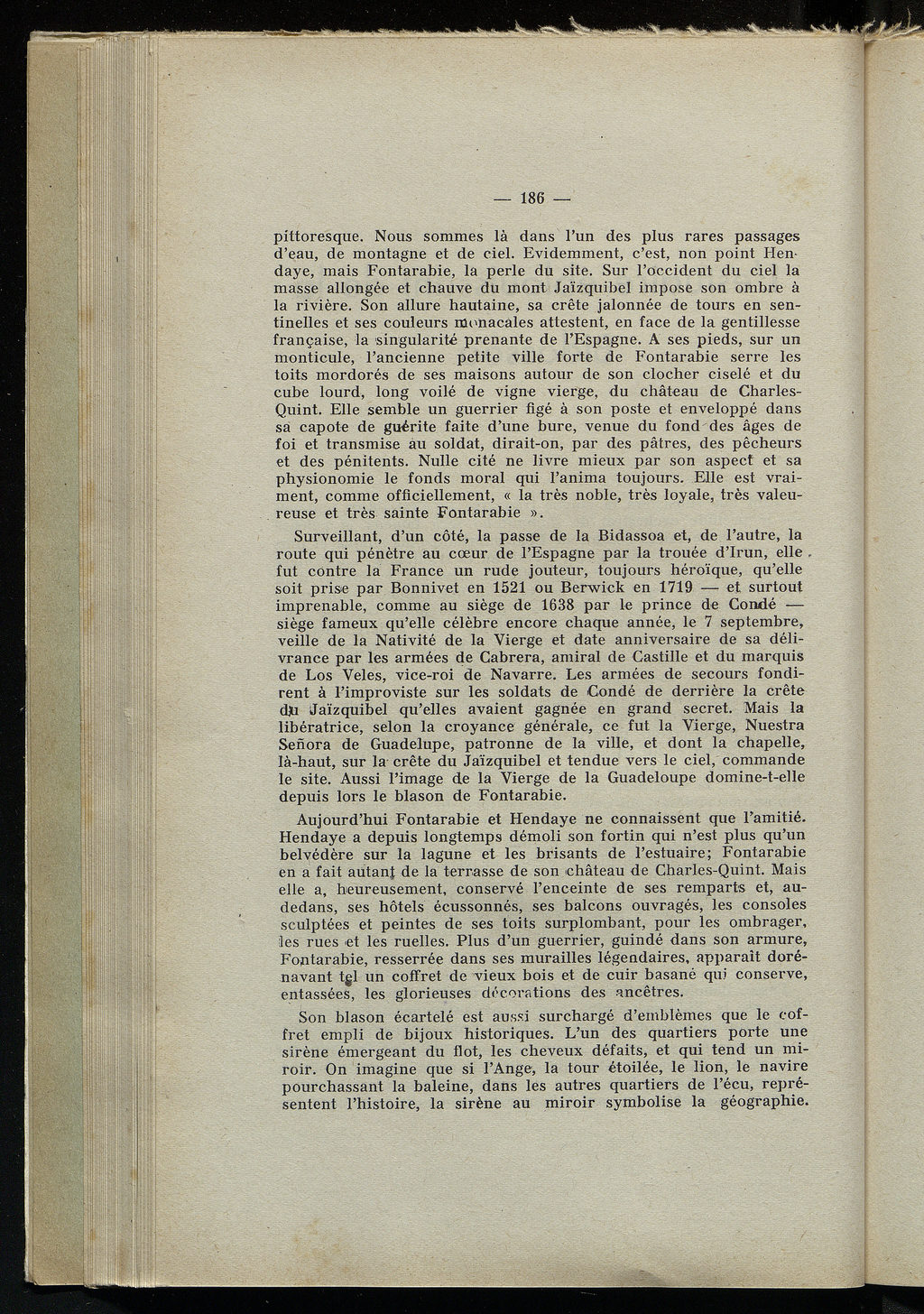 — 186 —

pittoresque. Nous sommes là dans l'un des plus rares passages d'eau, de montagne et de ciel. Evidemment, c'est, non point Hendaye, mais Fontarabie, la perle du site. Sur l'occident du ciel la masse allongée et chauve du mont Jaïzquibel impose son ombre à la rivière. Son allure hautaine, sa crête jalonnée de tours en sentinelles et ses couleurs monacales attestent, en face de la gentillesse française, la singularité prenante de l'Espagne. A ses pieds, sur un monticule, l'ancienne petite ville forte de Fontarabie serre les toits mordorés de ses maisons autour de son clocher ciselé et du cube lourd, long voilé de vigne vierge, du château de Charles-Quint. Elle semble un guerrier figé à son poste et enveloppé dans sa capote de guérite faite d'une bure, venue du fond des âges de foi et transmise au soldat, dirait-on, par des pâtres, des pêcheurs et des pénitents. Nulle cité ne livre mieux par son aspect et sa physionomie le fonds moral qui l'anima toujours. Elle est vraiment, comme officiellement, « la très noble, très loyale, très valeureuse et très sainte Fontarabie ».

Surveillant, d'un côté, la passe de la Bidassoa et, de l'autre, la route qui pénètre au cœur de l'Espagne par la trouée d'Irun, elle fut contre la France un rude jouteur, toujours héroïque, qu'elle soit prise par Bonnivet en 1521 ou Berwick en 1719 — et surtout imprenable, comme au siège de 1638 par le prince de Condé — siège fameux qu'elle célèbre encore chaque année, le 7 septembre, veille de la Nativité de la Vierge et date anniversaire de sa délivrance par les armées de Cabrera, amiral de Castille et du marquis de Los Veles, vice-roi de Navarre. Les armées de secours fondirent à l'improviste sur les soldats de Condé de derrière la crête du Jaïzquibel qu'elles avaient gagnée en grand secret. Mais la libératrice, selon la croyance générale, ce fut la Vierge, Nuestra Señora de Guadelupe, patronne de la ville, et dont la chapelle, là-haut, sur la crête du Jaïzquibel et tendue vers le ciel, commande le site. Aussi l'image de la Vierge de la Guadeloupe domine-t-elle depuis lors le blason de Fontarabie.

Aujourd'hui Fontarabie et Hendaye ne connaissent que l'amitié. Hendaye a depuis longtemps démoli son fortin qui n'est plus qu'un belvédère sur la lagune et les brisants de l'estuaire; Fontarabie en a fait autant de la terrasse de son château de Charles-Quint. Mais elle a, heureusement, conservé l'enceinte de ses remparts et, au-dedans, ses hôtels écussonnés, ses balcons ouvragés, les consoles sculptées et peintes de ses toits surplombant, pour les ombrager, les rues et les ruelles. Plus d'un guerrier, guindé dans son armure, Fontarabie, resserrée dans ses murailles légendaires, apparaît dorénavant tel un coffret de vieux bois et de cuir basané qui conserve, entassées, les glorieuses décorations des ancêtres.

Son blason écartelé est aussi surchargé d'emblèmes que le coffret empli de bijoux historiques. L'un des quartiers porte une sirène émergeant du flot, les cheveux défaits, et qui tend un miroir. On imagine que si l'Ange, la tour étoilée, le lion, le navire pourchassant la baleine, dans les autres quartiers de l'écu, représentent l'histoire, la sirène au miroir symbolise la géographie.